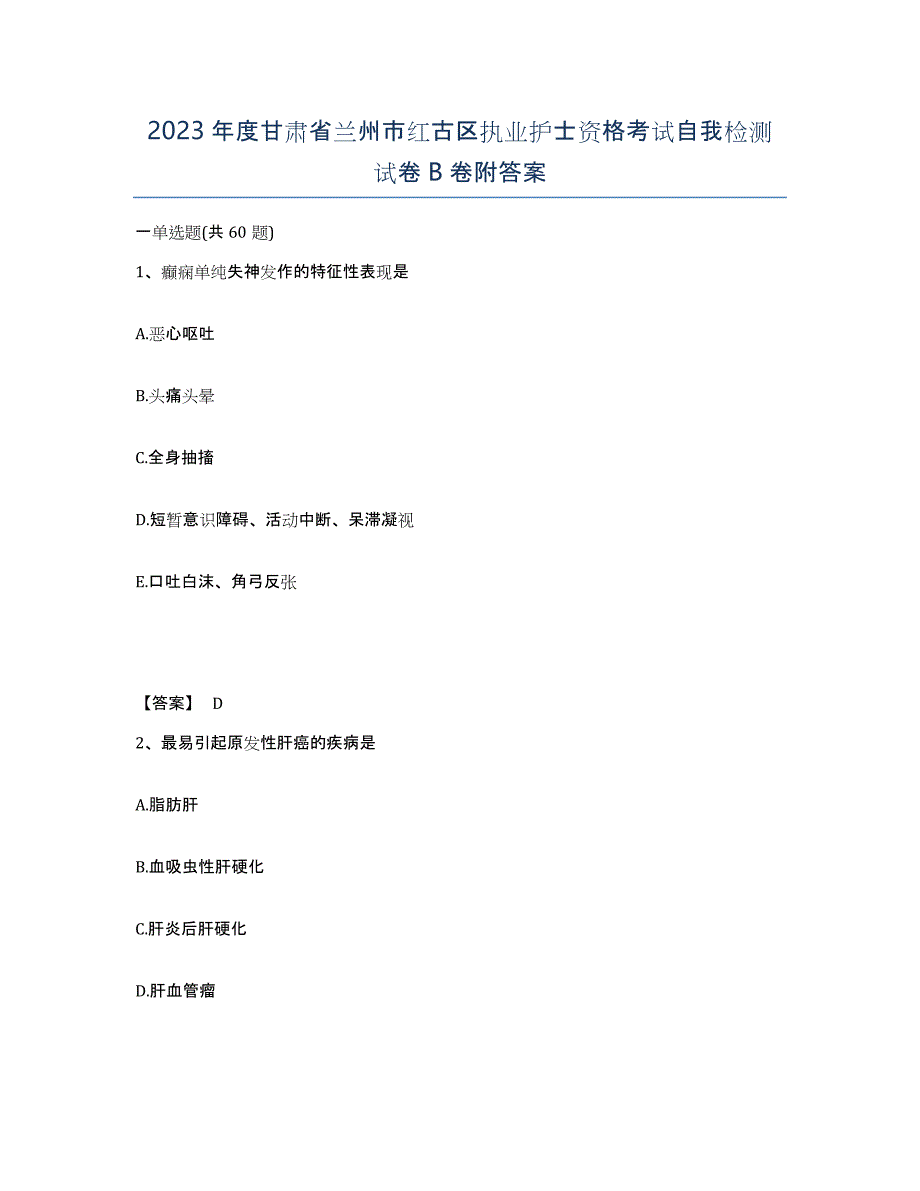 2023年度甘肃省兰州市红古区执业护士资格考试自我检测试卷B卷附答案

一单选题(共60题)

1、癫痫单纯失神发作的特征性表现是

A.恶心呕吐

B.头痛头晕

C.全身抽搐

D.短暂意识障碍、活动中断、呆滞凝视

E.口吐白沫、角弓反张

【答案】 D

2、最易引起原发性肝癌的疾病是

A.脂肪肝

B.血吸虫性肝硬化

C.肝炎后肝硬化

D.肝血管瘤